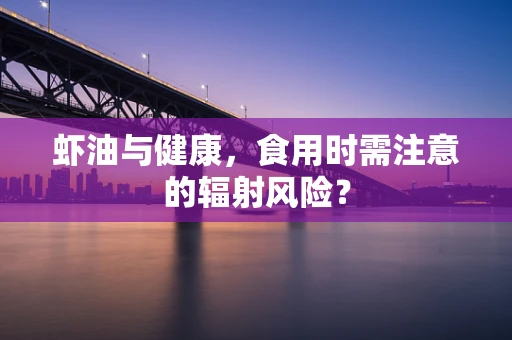 虾油与健康，食用时需注意的辐射风险？